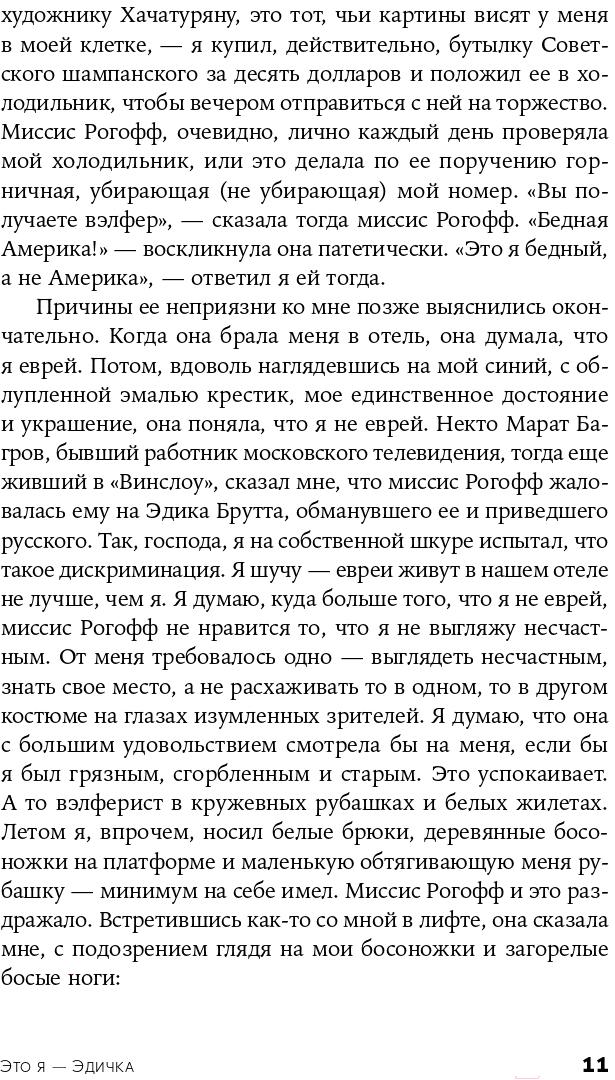 художнику Хачатуряну, это тот, чьи картины висят у меня в моей клетке, — я купил, действительно, бутылку Советского шампанского за десять долларов и положил ее в холодильник, чтобы вечером отправиться с ней на торжество. Миссис Рогофф, очевидно, лично каждый день проверяла мой холодильник, или это делала по ее поручению горничная, убирающая (не убирающая) мой номер. «Вы получаете вэлфер», — сказала тогда миссис Рогофф. «Бедная Америка!» — воскликнула она патетически. «Это я бедный, а не Америка», — ответил я ей тогда.

Причины ее неприязни ко мне позже выяснились окончательно. Когда она брала меня в отель, она думала, что я еврей. Потом, вдоволь наглядевшись на мой синий, с облупленной эмалью крестик, мое единственное достояние и украшение, она поняла, что я не еврей. Некто Марат Багров, бывший работник московского телевидения, тогда еще живший в «Винслоу», сказал мне, что миссис Рогофф жаловалась ему на Эдика Брутта, обманувшего ее и приведшего русского. Так, господа, я на собственной шкуре испытал, что такое дискриминация. Я шучу — евреи живут в нашем отеле не лучше, чем я. Я думаю, куда больше того, что я не еврей, миссис Рогофф не нравится то, что я не выгляжу несчастным. От меня требовалось одно — выглядеть несчастным, знать свое место, а не расхаживать то в одном, то в другом костюме на глазах изумленных зрителей. Я думаю, что она с большим удовольствием смотрела бы на меня, если бы я был грязным, сгорбленным и старым. Это успокаивает. А то вэлферист в кружевных рубашках и белых жилетах. Летом я, впрочем, носил белые брюки, деревянные босоножки на платформе и маленькую обтягивающую меня рубашку — минимум на себе имел. Миссис Рогофф и это раздражало. Встретившись как-то со мной в лифте, она сказала мне, с подозрением глядя на мои босоножки и загорелые босые ноги:

Это я — Эдичка 11